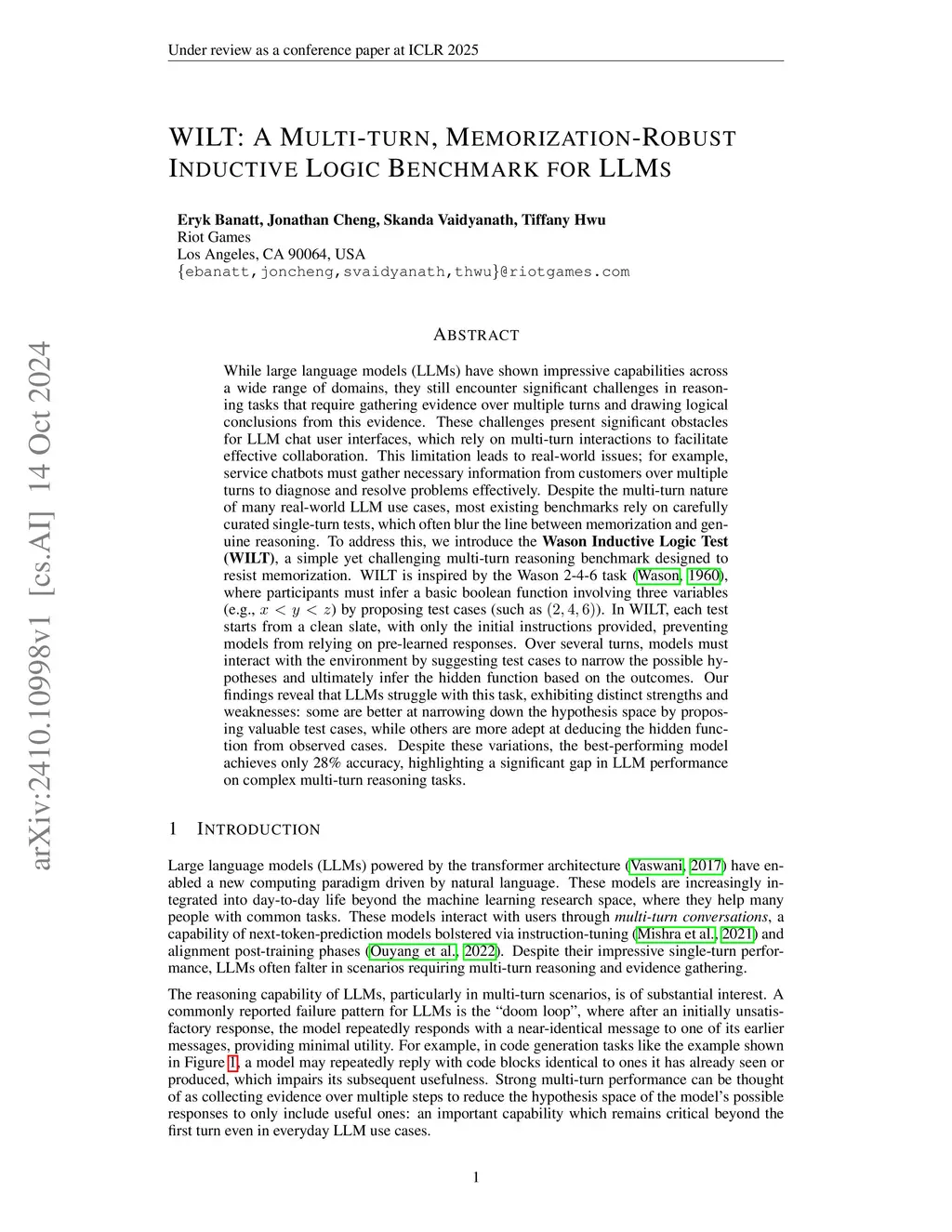 Under review as a conference paper at ICLR 2025

WILT: A MULTI-TURN, MEMORIZATION-ROBUST INDUCTIVE LOGIC BENCHMARK FOR LLMS

**Eryk Banatt, Jonathan Cheng, Skanda Vaidyanath, Tiffany Hwu**
Riot Games
Los Angeles, CA 90064, USA
{ebanatt,joncheng,svaidyanath,thwu}@riotgames.com

arXiv:2410.10998v1 [cs.AI] 14 Oct 2024

ABSTRACT

While large language models (LLMs) have shown impressive capabilities across a wide range of domains, they still encounter significant challenges in reasoning tasks that require gathering evidence over multiple turns and drawing logical conclusions from this evidence. These challenges present significant obstacles for LLM chat user interfaces, which rely on multi-turn interactions to facilitate effective collaboration. This limitation leads to real-world issues; for example, service chatbots must gather necessary information from customers over multiple turns to diagnose and resolve problems effectively. Despite the multi-turn nature of many real-world LLM use cases, most existing benchmarks rely on carefully curated single-turn tests, which often blur the line between memorization and genuine reasoning. To address this, we introduce the **Wason Inductive Logic Test (WILT)**, a simple yet challenging multi-turn reasoning benchmark designed to resist memorization. WILT is inspired by the Wason 2-4-6 task (Wason, 1960), where participants must infer a basic boolean function involving three variables (e.g., $x < y < z$) by proposing test cases (such as $(2, 4, 6)$). In WILT, each test starts from a clean slate, with only the initial instructions provided, preventing models from relying on pre-learned responses. Over several turns, models must interact with the environment by suggesting test cases to narrow the possible hypotheses and ultimately infer the hidden function based on the outcomes. Our findings reveal that LLMs struggle with this task, exhibiting distinct strengths and weaknesses: some are better at narrowing down the hypothesis space by proposing valuable test cases, while others are more adept at deducing the hidden function from observed cases. Despite these variations, the best-performing model achieves only 28% accuracy, highlighting a significant gap in LLM performance on complex multi-turn reasoning tasks.

1 INTRODUCTION

Large language models (LLMs) powered by the transformer architecture (Vaswani, 2017) have enabled a new computing paradigm driven by natural language. These models are increasingly integrated into day-to-day life beyond the machine learning research space, where they help many people with common tasks. These models interact with users through *multi-turn conversations*, a capability of next-token-prediction models bolstered via instruction-tuning (Mishra et al., 2021) and alignment post-training phases (Ouyang et al., 2022). Despite their impressive single-turn performance, LLMs often falter in scenarios requiring multi-turn reasoning and evidence gathering.

The reasoning capability of LLMs, particularly in multi-turn scenarios, is of substantial interest. A commonly reported failure pattern for LLMs is the “doom loop”, where after an initially unsatisfactory response, the model repeatedly responds with a near-identical message to one of its earlier messages, providing minimal utility. For example, in code generation tasks like the example shown in Figure 1, a model may repeatedly reply with code blocks identical to ones it has already seen or produced, which impairs its subsequent usefulness. Strong multi-turn performance can be thought of as collecting evidence over multiple steps to reduce the hypothesis space of the model’s possible responses to only include useful ones: an important capability which remains critical beyond the first turn even in everyday LLM use cases.

1